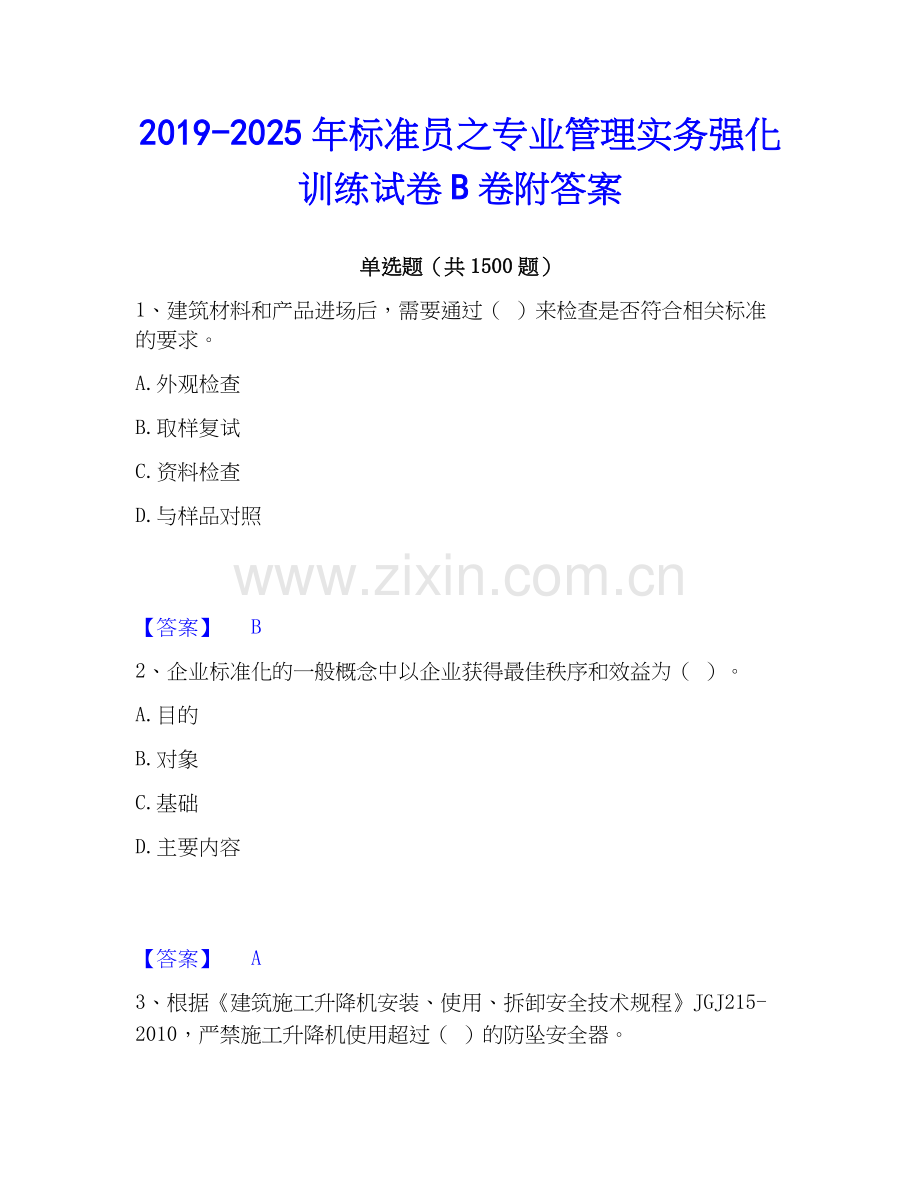 2019-2025年标准员之专业管理实务强化训练试卷B卷附答案

单选题（共1500题）

1、建筑材料和产品进场后，需要通过（ ）来检查是否符合相关标准的要求。

A.外观检查

B.取样复试

C.资料检查

D.与样品对照

【答案】 B

2、企业标准化的一般概念中以企业获得最佳秩序和效益为（ ）。

A.目的

B.对象

C.基础

D.主要内容

【答案】 A

3、根据《建筑施工升降机安装、使用、拆卸安全技术规程》JGJ215-2010，严禁施工升降机使用超过（ ）的防坠安全器。

www.zixin.com.cn